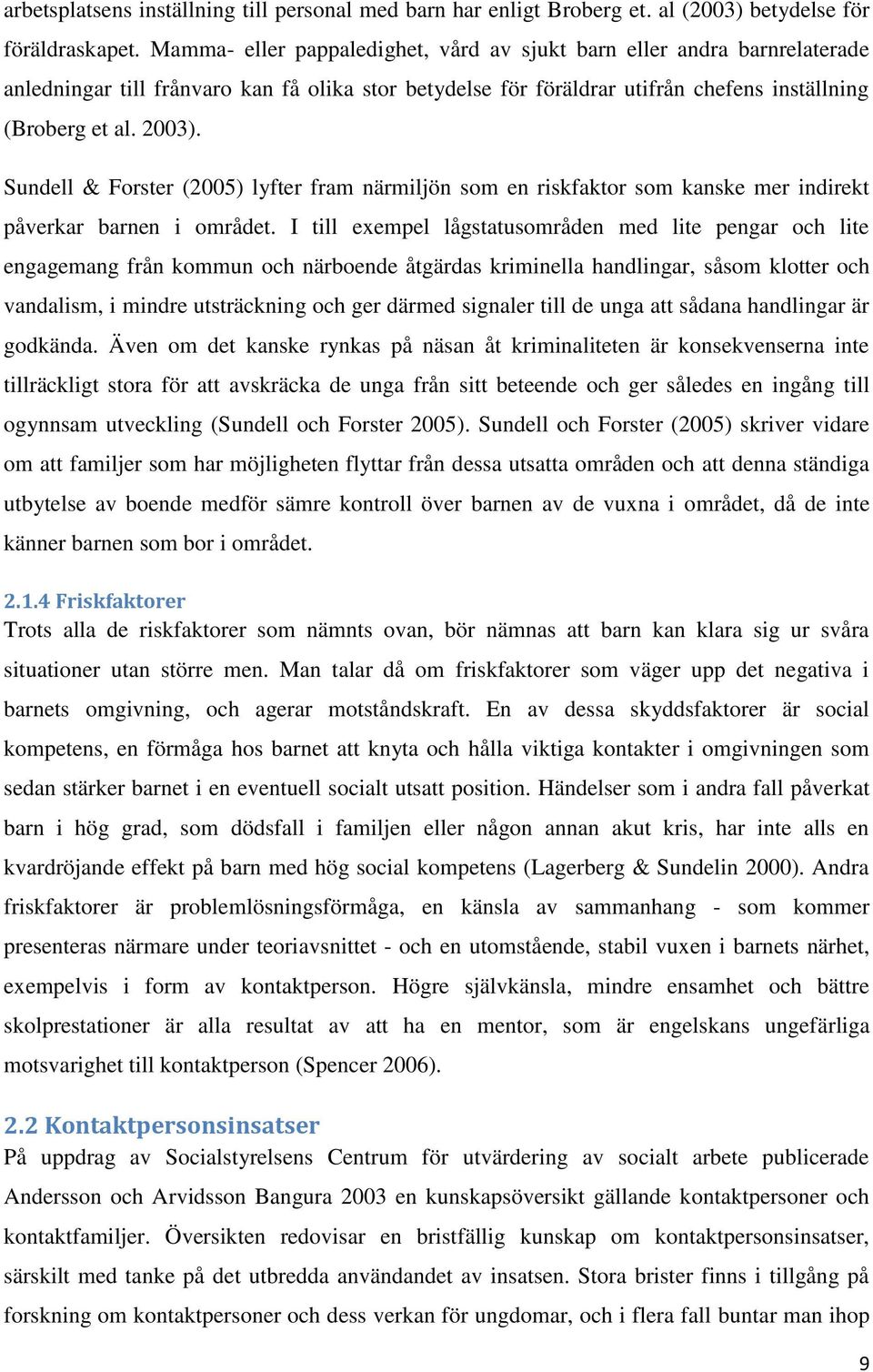 arbetsplatsens inställning till personal med barn har enligt Broberg et. al (2003) betydelse för föräldraskapet. Mamma- eller pappaledighet, vård av sjukt barn eller andra barnrelaterade anledningar till frånvaro kan få olika stor betydelse för föräldrar utifrån chefens inställning (Broberg et al. 2003).

Sundell & Forster (2005) lyfter fram närmiljön som en riskfaktor som kanske mer indirekt påverkar barnen i området. I till exempel lågstatusområden med lite pengar och lite engagemang från kommun och närboende åtgärdas kriminella handlingar, såsom klotter och vandalism, i mindre utsträckning och ger därmed signaler till de unga att sådana handlingar är godkända. Även om det kanske rynkas på näsan åt kriminaliteten är konsekvenserna inte tillräckligt stora för att avskräcka de unga från sitt beteende och ger således en ingång till ogynnsam utveckling (Sundell och Forster 2005). Sundell och Forster (2005) skriver vidare om att familjer som har möjligheten flyttar från dessa utsatta områden och att denna ständiga utbytelse av boende medför sämre kontroll över barnen av de vuxna i området, då de inte känner barnen som bor i området.

2.1.4 Friskfaktorer
Trots alla de riskfaktorer som nämnts ovan, bör nämnas att barn kan klara sig ur svåra situationer utan större men. Man talar då om friskfaktorer som väger upp det negativa i barnets omgivning, och agerar motståndskraft. En av dessa skyddsfaktorer är social kompetens, en förmåga hos barnet att knyta och hålla viktiga kontakter i omgivningen som sedan stärker barnet i en eventuell socialt utsatt position. Händelser som i andra fall påverkat barn i hög grad, som dödsfall i familjen eller någon annan akut kris, har inte alls en kvardröjande effekt på barn med hög social kompetens (Lagerberg & Sundelin 2000). Andra friskfaktorer är problemlösningsförmåga, en känsla av sammanhang - som kommer presenteras närmare under teoriavsnittet - och en utomstående, stabil vuxen i barnets närhet, exempelvis i form av kontaktperson. Högre självkänsla, mindre ensamhet och bättre skolprestationer är alla resultat av att ha en mentor, som är engelskans ungefärliga motsvarighet till kontaktperson (Spencer 2006).

2.2 Kontaktpersonsinsatser
På uppdrag av Socialstyrelsens Centrum för utvärdering av socialt arbete publicerade Andersson och Arvidsson Bangura 2003 en kunskapsöversikt gällande kontaktpersoner och kontaktfamiljer. Översikten redovisar en bristfällig kunskap om kontaktpersonsinsatser, särskilt med tanke på det utbredda användandet av insatsen. Stora brister finns i tillgång på forskning om kontaktpersoner och dess verkan för ungdomar, och i flera fall buntar man ihop

9